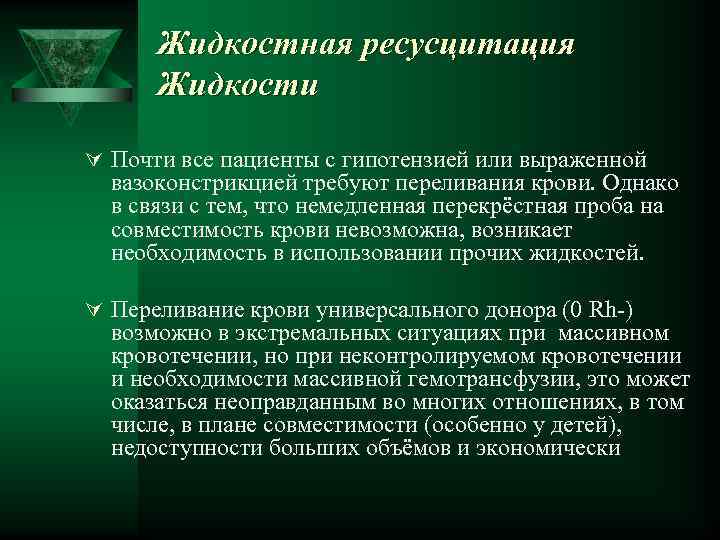 Жидкостная ресусцитация Жидкости

Почти все пациенты с гипотензией или выраженной вазоконстрикцией требуют переливания крови. Однако в связи с тем, что немедленная перекрёстная проба на совместимость крови невозможна, возникает необходимость в использовании прочих жидкостей.

Переливание крови универсального донора (0 Rh-) возможно в экстремальных ситуациях при массивном кровотечении, но при неконтролируемом кровотечении и необходимости массивной гемотрансфузии, это может оказаться неоправданным во многих отношениях, в том числе, в плане совместимости (особенно у детей), недоступности больших объёмов и экономически